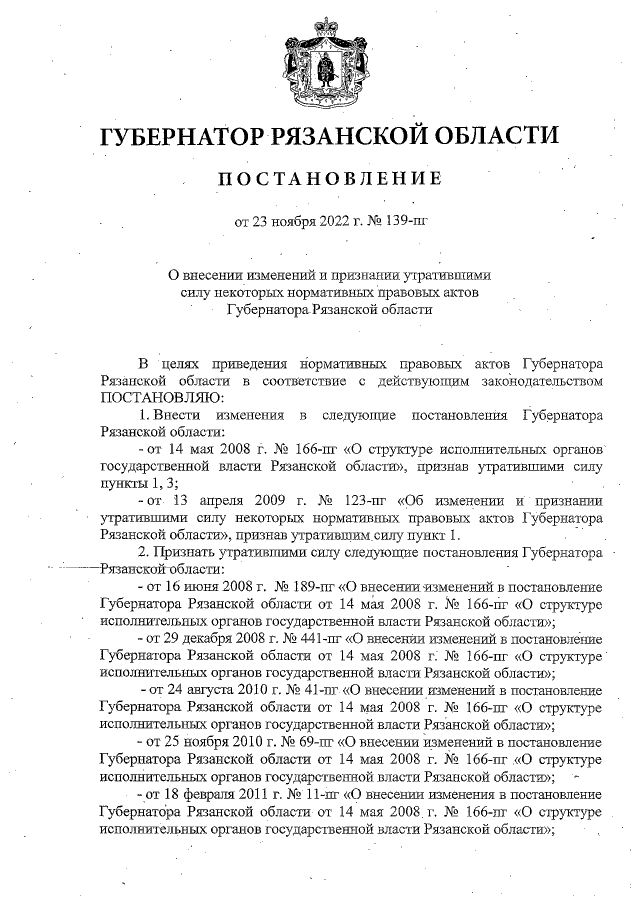 ГУБЕРНАТОР РЯЗАНСКОЙ ОБЛАСТИ

ПОСТАНОВЛЕНИЕ

от 23 ноября 2022 г. № 139-пг

О внесении изменений и признании утратившими силу некоторых нормативных правовых актов Губернатора Рязанской области

В целях приведения нормативных правовых актов Губернатора Рязанской области в соответствие с действующим законодательством ПОСТАНОВЛЯЮ:

1. Внести изменения в следующие постановления Губернатора Рязанской области:

- от 14 мая 2008 г. № 166-пг «О структуре исполнительных органов государственной власти Рязанской области», признав утратившими силу пункты 1, 3;

- от 13 апреля 2009 г. № 123-пг «Об изменении и признании утратившими силу некоторых нормативных правовых актов Губернатора Рязанской области», признав утратившим силу пункт 1.

2. Признать утратившими силу следующие постановления Губернатора Рязанской области:

- от 16 июня 2008 г. № 189-пг «О внесении изменений в постановление Губернатора Рязанской области от 14 мая 2008 г. № 166-пг «О структуре исполнительных органов государственной власти Рязанской области»;

- от 29 декабря 2008 г. № 441-пг «О внесении изменений в постановление Губернатора Рязанской области от 14 мая 2008 г. № 166-пг «О структуре исполнительных органов государственной власти Рязанской области»;

- от 24 августа 2010 г. № 41-пг «О внесении изменений в постановление Губернатора Рязанской области от 14 мая 2008 г. № 166-пг «О структуре исполнительных органов государственной власти Рязанской области»;

- от 25 ноября 2010 г. № 69-пг «О внесении изменений в постановление Губернатора Рязанской области от 14 мая 2008 г. № 166-пг «О структуре исполнительных органов государственной власти Рязанской области»;

- от 18 февраля 2011 г. № 11-пг «О внесении изменения в постановление Губернатора Рязанской области от 14 мая 2008 г. № 166-пг «О структуре исполнительных органов государственной власти Рязанской области»;